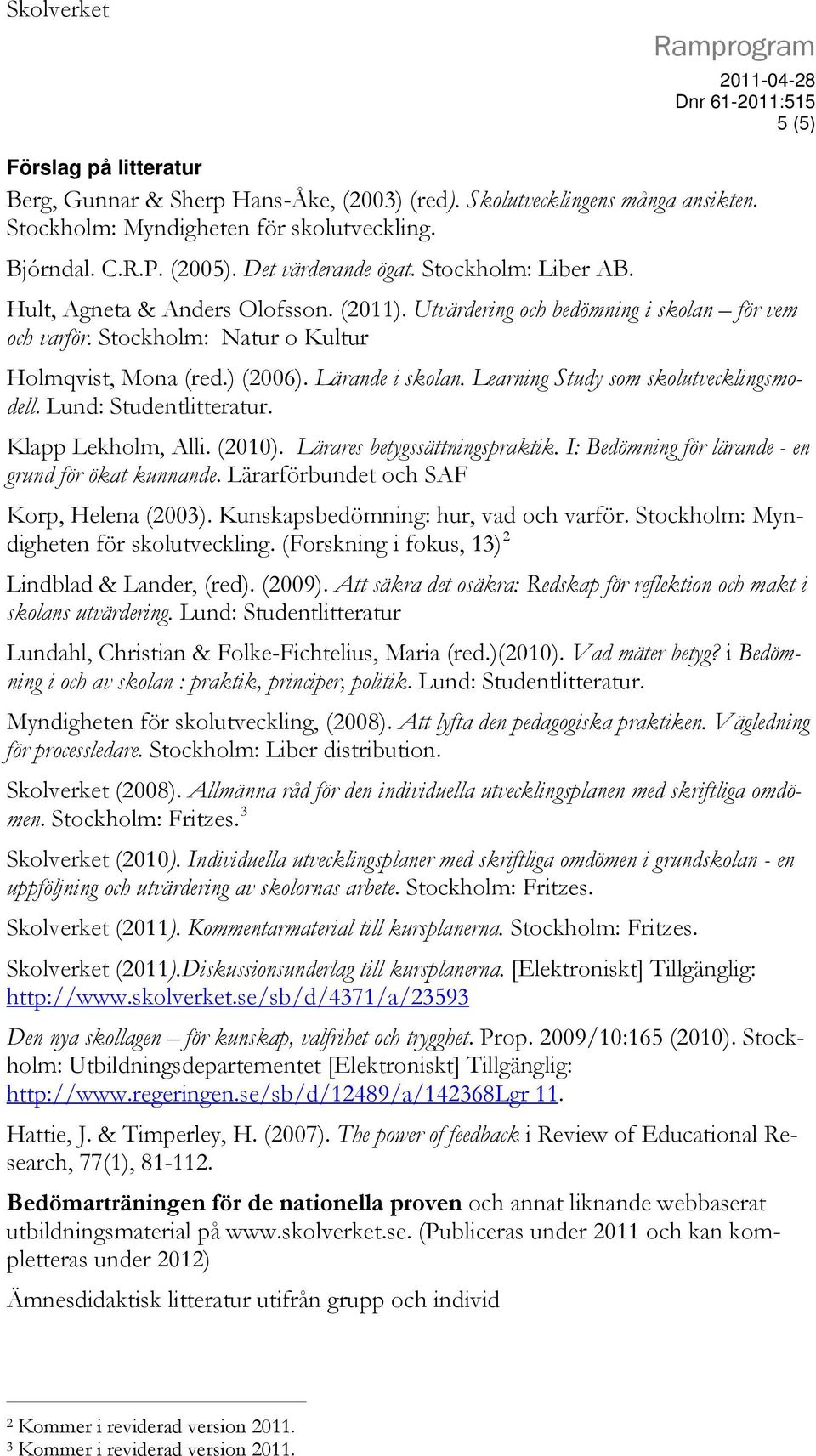 Skolverket

Ramprogram
2011-04-28
Dnr 61-2011:515
5 (5)

Förslag på litteratur

Berg, Gunnar & Sherp Hans-Åke, (2003) (red). Skolutvecklingens många ansikten. Stockholm: Myndigheten för skolutveckling.

Bjórndal. C.R.P. (2005). Det värderande ögat. Stockholm: Liber AB.

Hult, Agneta & Anders Olofsson. (2011). Utvärdering och bedömning i skolan – för vem och varför. Stockholm: Natur o Kultur

Holmqvist, Mona (red.) (2006). Lärande i skolan. Learning Study som skolutvecklingsmodell. Lund: Studentlitteratur.

Klapp Lekholm, Alli. (2010). Lärares betygssättningspraktik. I: Bedömning för lärande - en grund för ökat kunnande. Lärarförbundet och SAF

Korp, Helena (2003). Kunskapsbedömning: hur, vad och varför. Stockholm: Myndigheten för skolutveckling. (Forskning i fokus, 13) $^2$

Lindblad & Lander, (red). (2009). Att säkra det osäkra: Redskap för reflektion och makt i skolans utvärdering. Lund: Studentlitteratur

Lundahl, Christian & Folke-Fichtelius, Maria (red.)(2010). Vad mäter betyg? i Bedömning i och av skolan : praktik, principer, politik. Lund: Studentlitteratur.

Myndigheten för skolutveckling, (2008). Att lyfta den pedagogiska praktiken. Vägledning för processledare. Stockholm: Liber distribution.

Skolverket (2008). Allmänna råd för den individuella utvecklingsplanen med skriftliga omdömen. Stockholm: Fritzes. $^3$

Skolverket (2010). Individuella utvecklingsplaner med skriftliga omdömen i grundskolan - en uppföljning och utvärdering av skolornas arbete. Stockholm: Fritzes.

Skolverket (2011). Kommentarmaterial till kursplanerna. Stockholm: Fritzes.

Skolverket (2011).Diskussionsunderlag till kursplanerna. [Elektroniskt] Tillgänglig: http://www.skolverket.se/sb/d/4371/a/23593

Den nya skollagen – för kunskap, valfrihet och trygghet. Prop. 2009/10:165 (2010). Stockholm: Utbildningsdepartementet [Elektroniskt] Tillgänglig: http://www.regeringen.se/sb/d/12489/a/142368Lgr 11.

Hattie, J. & Timperley, H. (2007). The power of feedback i Review of Educational Research, 77(1), 81-112.

Bedömarträningen för de nationella proven och annat liknande webbaserat utbildningsmaterial på www.skolverket.se. (Publiceras under 2011 och kan kompletteras under 2012)

Ämnesdidaktisk litteratur utifrån grupp och individ

$^2$ Kommer i reviderad version 2011.
$^3$ Kommer i reviderad version 2011.